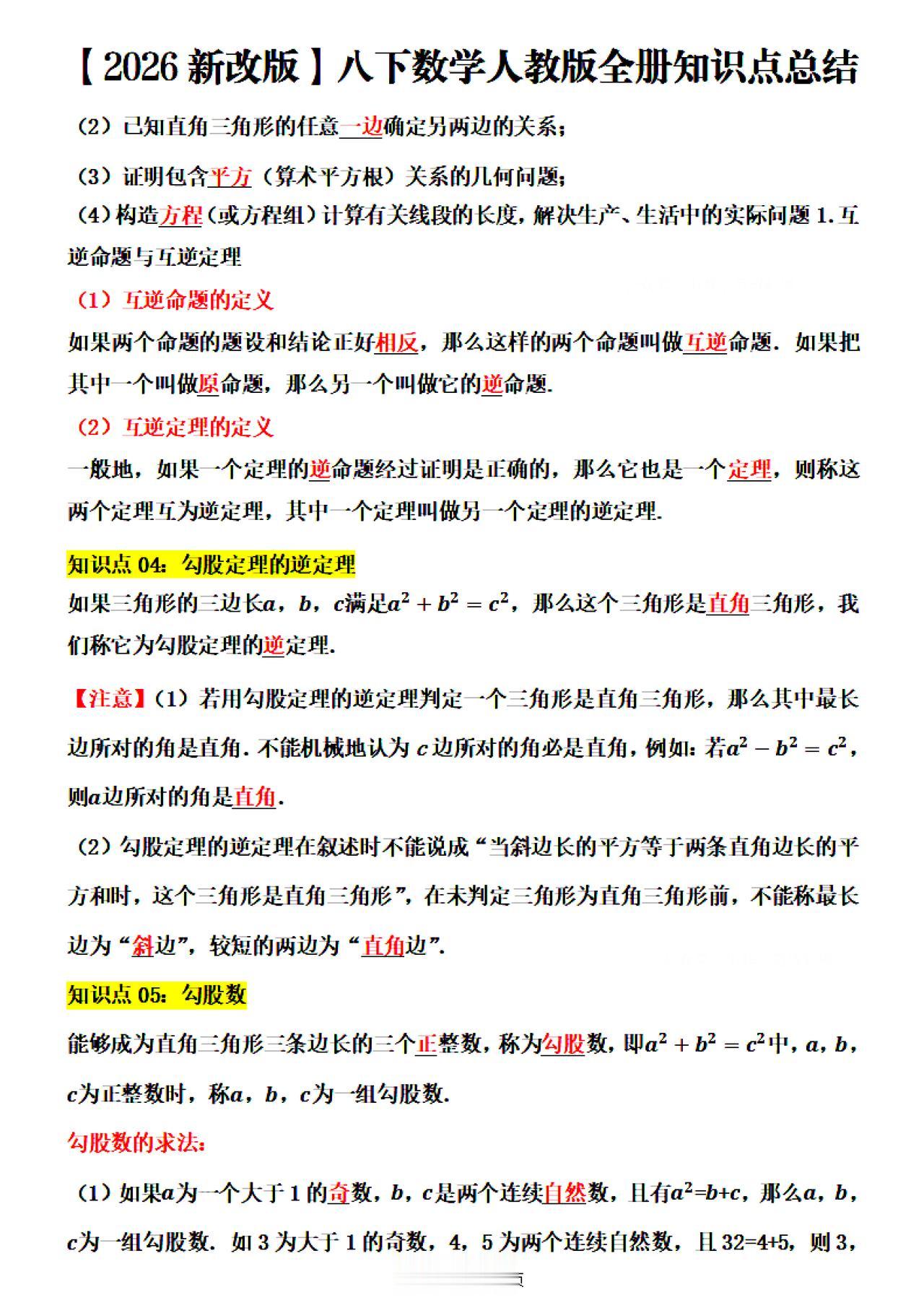 【2026 新改版】八下数学人教版全册知识点总结

（2）已知直角三角形的任意一边确定另两边的关系；

（3）证明包含平方（算术平方根）关系的几何问题；

（4）构造方程（或方程组）计算有关线段的长度，解决生产、生活中的实际问题 1.互逆命题与互逆定理

（1）互逆命题的定义

如果两个命题的题设和结论正好相反，那么这样的两个命题叫做互逆命题．如果把其中一个叫做原命题，那么另一个叫做它的逆命题.

（2）互逆定理的定义

一般地，如果一个定理的逆命题经过证明是正确的，那么它也是一个定理，则称这两个定理互为逆定理，其中一个定理叫做另一个定理的逆定理.

知识点 04：勾股定理的逆定理

如果三角形的三边长$a$，$b$，$c$满足$a^2+b^2=c^2$，那么这个三角形是直角三角形，我们称它为勾股定理的逆定理.

【注意】（1）若用勾股定理的逆定理判定一个三角形是直角三角形，那么其中最长边所对的角是直角．不能机械地认为 $c$ 边所对的角必是直角，例如：若$a^2-b^2=c^2$，则$a$边所对的角是直角.

（2）勾股定理的逆定理在叙述时不能说成“当斜边长的平方等于两条直角边长的平方和时，这个三角形是直角三角形”，在未判定三角形为直角三角形前，不能称最长边为“斜边”，较短的两边为“直角边”.

知识点 05：勾股数

能够成为直角三角形三条边长的三个正整数，称为勾股数，即$a^2+b^2=c^2$中，$a$，$b$，$c$为正整数时，称$a$，$b$，$c$为一组勾股数.

勾股数的求法：

（1）如果$a$为一个大于 1 的奇数，$b$，$c$是两个连续自然数，且有$a^2$=$b$+$c$，那么$a$，$b$，$c$为一组勾股数．如 3 为大于 1 的奇数，4，5 为两个连续自然数，且 32=4+5，则 3，